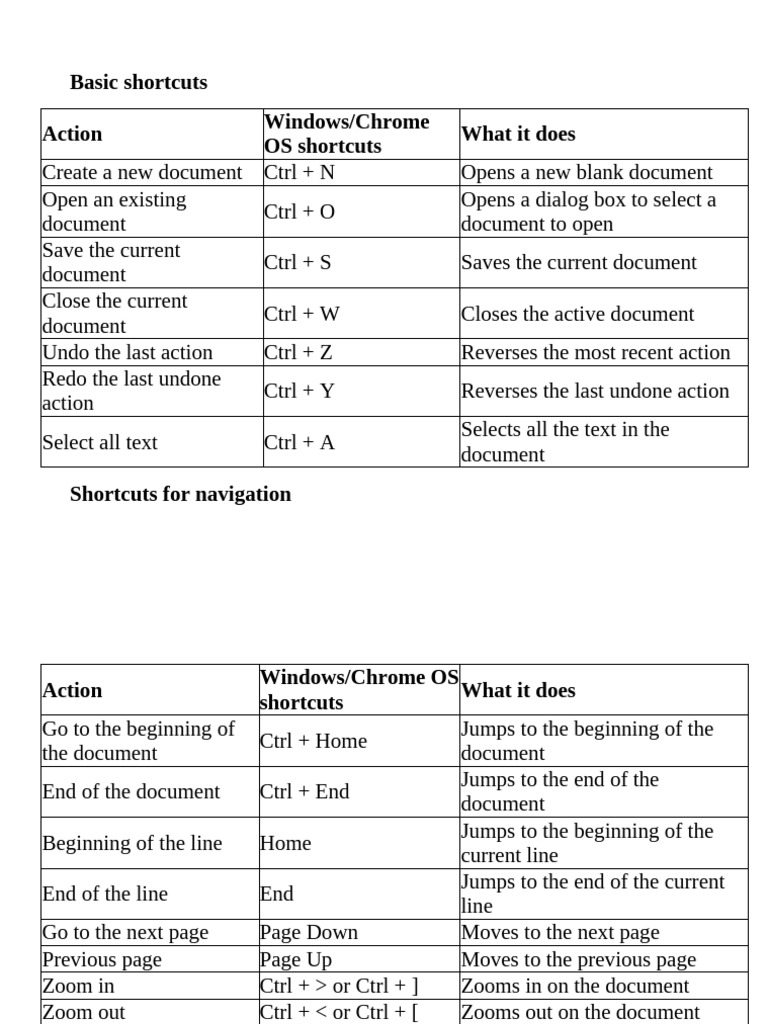 Basic shortcuts

| Action | Windows/Chrome OS shortcuts | What it does |
|---|---|---|
| Create a new document | Ctrl + N | Opens a new blank document |
| Open an existing document | Ctrl + O | Opens a dialog box to select a document to open |
| Save the current document | Ctrl + S | Saves the current document |
| Close the current document | Ctrl + W | Closes the active document |
| Undo the last action | Ctrl + Z | Reverses the most recent action |
| Redo the last undone action | Ctrl + Y | Reverses the last undone action |
| Select all text | Ctrl + A | Selects all the text in the document |

Shortcuts for navigation

| Action | Windows/Chrome OS shortcuts | What it does |
|---|---|---|
| Go to the beginning of the document | Ctrl + Home | Jumps to the beginning of the document |
| End of the document | Ctrl + End | Jumps to the end of the document |
| Beginning of the line | Home | Jumps to the beginning of the current line |
| End of the line | End | Jumps to the end of the current line |
| Go to the next page | Page Down | Moves to the next page |
| Previous page | Page Up | Moves to the previous page |
| Zoom in | Ctrl + > or Ctrl + ] | Zooms in on the document |
| Zoom out | Ctrl + < or Ctrl + [ | Zooms out on the document |